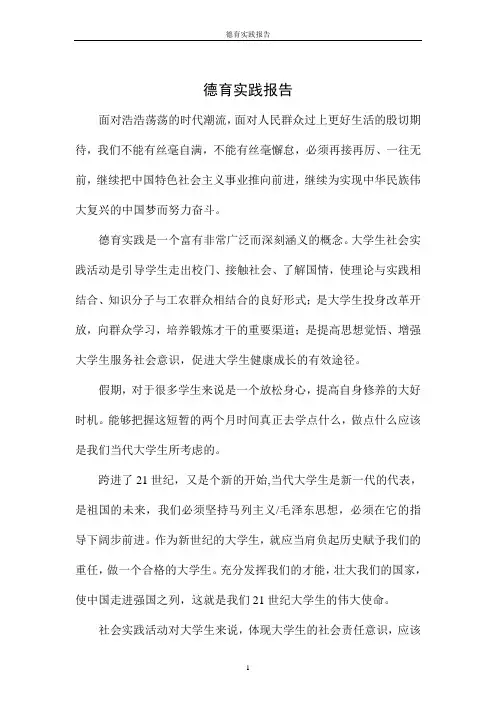 德育实践报告

德育实践报告

面对浩浩荡荡的时代潮流，面对人民群众过上更好生活的殷切期待，我们不能有丝毫自满，不能有丝毫懈怠，必须再接再厉、一往无前，继续把中国特色社会主义事业推向前进，继续为实现中华民族伟大复兴的中国梦而努力奋斗。

德育实践是一个富有非常广泛而深刻涵义的概念。大学生社会实践活动是引导学生走出校门、接触社会、了解国情，使理论与实践相结合、知识分子与工农群众相结合的良好形式；是大学生投身改革开放，向群众学习，培养锻炼才干的重要渠道；是提高思想觉悟、增强大学生服务社会意识，促进大学生健康成长的有效途径。

假期，对于很多学生来说是一个放松身心，提高自身修养的大好时机。能够把握这短暂的两个月时间真正去学点什么，做点什么应该是我们当代大学生所考虑的。

跨进了21世纪，又是个新的开始,当代大学生是新一代的代表，是祖国的未来，我们必须坚持马列主义/毛泽东思想，必须在它的指导下阔步前进。作为新世纪的大学生，就应当肩负起历史赋予我们的重任，做一个合格的大学生。充分发挥我们的才能，壮大我们的国家，使中国走进强国之列，这就是我们21世纪大学生的伟大使命。

社会实践活动对大学生来说，体现大学生的社会责任意识，应该

1